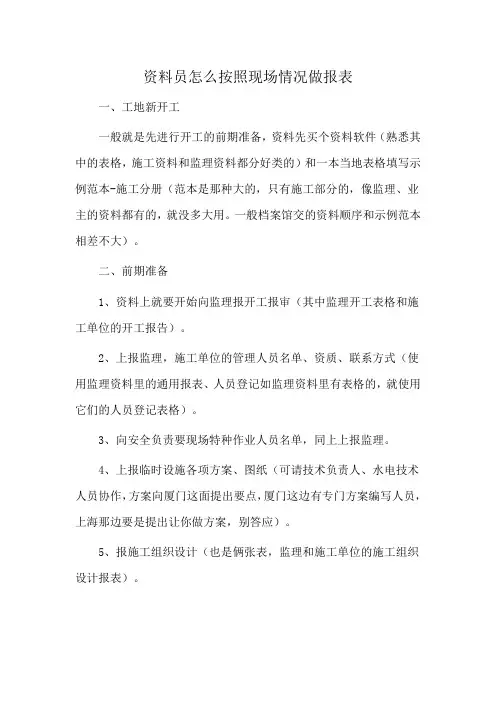 资料员怎么按照现场情况做报表

一、工地新开工

一般就是先进行开工的前期准备，资料先买个资料软件（熟悉其中的表格，施工资料和监理资料都分好类的）和一本当地表格填写示例范本-施工分册（范本是那种大的，只有施工部分的，像监理、业主的资料都有的，就没多大用。一般档案馆交的资料顺序和示例范本相差不大）。

二、前期准备

1、资料上就要开始向监理报开工报审（其中监理开工表格和施工单位的开工报告）。

2、上报监理，施工单位的管理人员名单、资质、联系方式（使用监理资料里的通用报表、人员登记如监理资料里有表格的，就使用它们的人员登记表格）。

3、向安全负责要现场特种作业人员名单，同上上报监理。

4、上报临时设施各项方案、图纸（可请技术负责人、水电技术人员协作，方案向厦门这面提出要点，厦门这边有专门方案编写人员，上海那边要是提出让你做方案，别答应）。

5、报施工组织设计（也是俩张表，监理和施工单位的施工组织设计报表）。